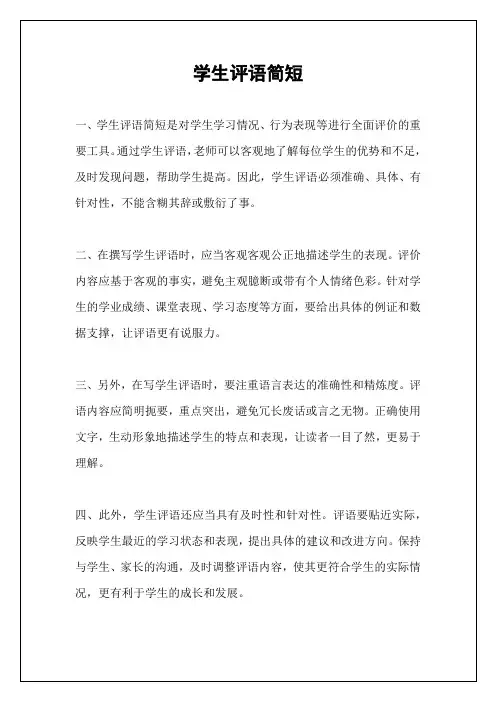 学生评语简短

一、学生评语简短是对学生学习情况、行为表现等进行全面评价的重要工具。通过学生评语，老师可以客观地了解每位学生的优势和不足，及时发现问题，帮助学生提高。因此，学生评语必须准确、具体、有针对性，不能含糊其辞或敷衍了事。

二、在撰写学生评语时，应当客观客观公正地描述学生的表现。评价内容应基于客观的事实，避免主观臆断或带有个人情绪色彩。针对学生的学业成绩、课堂表现、学习态度等方面，要给出具体的例证和数据支撑，让评语更有说服力。

三、另外，在写学生评语时，要注重语言表达的准确性和精炼度。评语内容应简明扼要，重点突出，避免冗长废话或言之无物。正确使用文字，生动形象地描述学生的特点和表现，让读者一目了然，更易于理解。

四、此外，学生评语还应当具有及时性和针对性。评语要贴近实际，反映学生最近的学习状态和表现，提出具体的建议和改进方向。保持与学生、家长的沟通，及时调整评语内容，使其更符合学生的实际情况，更有利于学生的成长和发展。